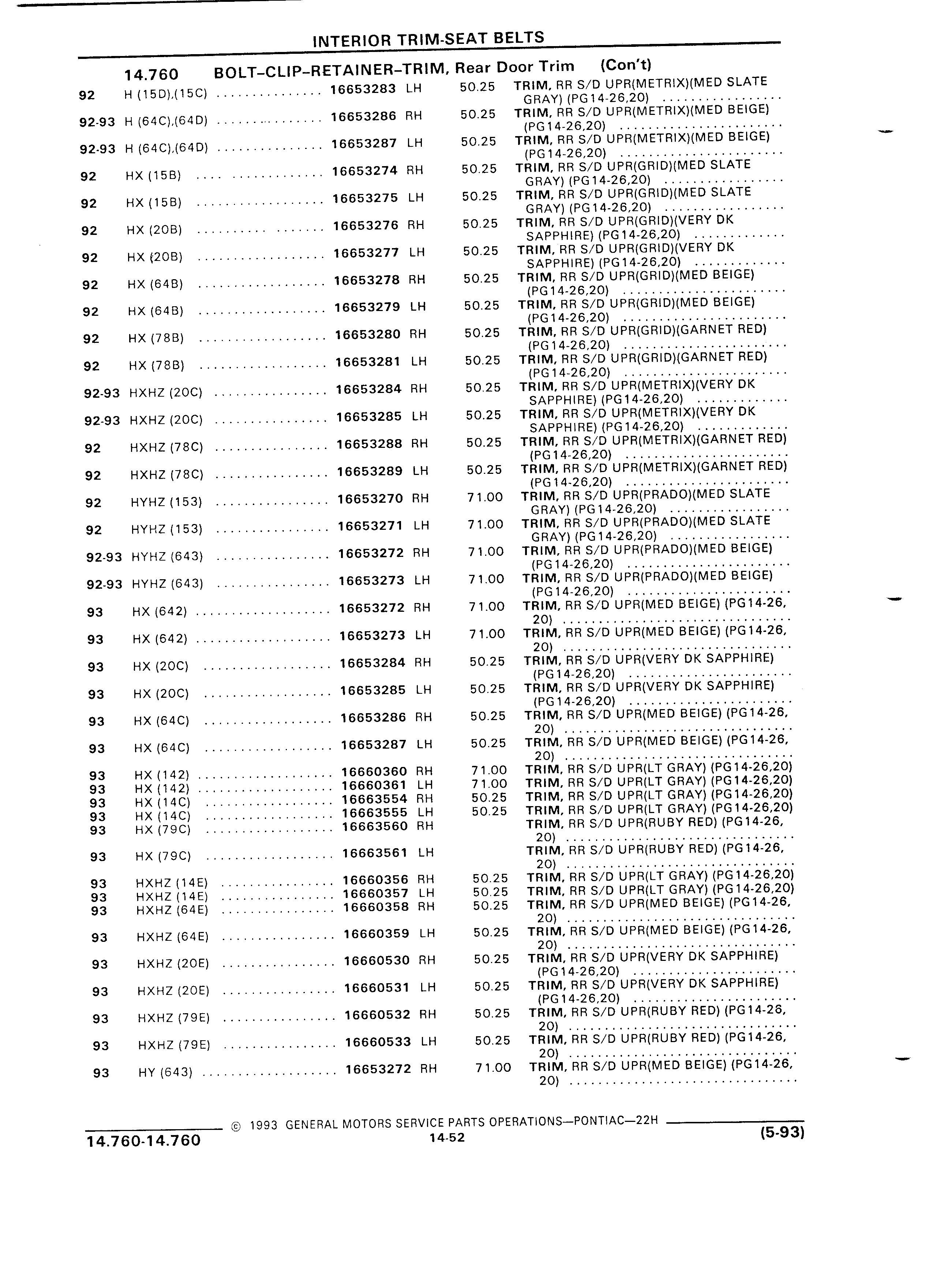 INTERIOR TRIM-SEAT BELTS

14.760 BOLT–CLIP–RETAINER–TRIM, Rear Door Trim (Con't)

| | | | | | |
|---|---|---|---|---|---|
| 92 | H (15D),(15C) | 16653283 | LH | 50.25 | TRIM, RR S/D UPR(METRIX)(MED SLATE GRAY) (PG14-26,20) |
| 92-93 | H (64C),(64D) | 16653286 | RH | 50.25 | TRIM, RR S/D UPR(METRIX)(MED BEIGE) (PG14-26,20) |
| 92-93 | H (64C),(64D) | 16653287 | LH | 50.25 | TRIM, RR S/D UPR(METRIX)(MED BEIGE) (PG14-26,20) |
| 92 | HX (15B) | 16653274 | RH | 50.25 | TRIM, RR S/D UPR(GRID)(MED SLATE GRAY) (PG14-26,20) |
| 92 | HX (15B) | 16653275 | LH | 50.25 | TRIM, RR S/D UPR(GRID)(MED SLATE GRAY) (PG14-26,20) |
| 92 | HX (20B) | 16653276 | RH | 50.25 | TRIM, RR S/D UPR(GRID)(VERY DK SAPPHIRE) (PG14-26,20) |
| 92 | HX (20B) | 16653277 | LH | 50.25 | TRIM, RR S/D UPR(GRID)(VERY DK SAPPHIRE) (PG14-26,20) |
| 92 | HX (64B) | 16653278 | RH | 50.25 | TRIM, RR S/D UPR(GRID)(MED BEIGE) (PG14-26,20) |
| 92 | HX (64B) | 16653279 | LH | 50.25 | TRIM, RR S/D UPR(GRID)(MED BEIGE) (PG14-26,20) |
| 92 | HX (78B) | 16653280 | RH | 50.25 | TRIM, RR S/D UPR(GRID)(GARNET RED) (PG14-26,20) |
| 92 | HX (78B) | 16653281 | LH | 50.25 | TRIM, RR S/D UPR(GRID)(GARNET RED) (PG14-26,20) |
| 92-93 | HXHZ (20C) | 16653284 | RH | 50.25 | TRIM, RR S/D UPR(METRIX)(VERY DK SAPPHIRE) (PG14-26,20) |
| 92-93 | HXHZ (20C) | 16653285 | LH | 50.25 | TRIM, RR S/D UPR(METRIX)(VERY DK SAPPHIRE) (PG14-26,20) |
| 92 | HXHZ (78C) | 16653288 | RH | 50.25 | TRIM, RR S/D UPR(METRIX)(GARNET RED) (PG14-26,20) |
| 92 | HXHZ (78C) | 16653289 | LH | 50.25 | TRIM, RR S/D UPR(METRIX)(GARNET RED) (PG14-26,20) |
| 92 | HYHZ (153) | 16653270 | RH | 71.00 | TRIM, RR S/D UPR(PRADO)(MED SLATE GRAY) (PG14-26,20) |
| 92 | HYHZ (153) | 16653271 | LH | 71.00 | TRIM, RR S/D UPR(PRADO)(MED SLATE GRAY) (PG14-26,20) |
| 92-93 | HYHZ (643) | 16653272 | RH | 71.00 | TRIM, RR S/D UPR(PRADO)(MED BEIGE) (PG14-26,20) |
| 92-93 | HYHZ (643) | 16653273 | LH | 71.00 | TRIM, RR S/D UPR(PRADO)(MED BEIGE) (PG14-26,20) |
| 93 | HX (642) | 16653272 | RH | 71.00 | TRIM, RR S/D UPR(MED BEIGE) (PG14-26,20) |
| 93 | HX (642) | 16653273 | LH | 71.00 | TRIM, RR S/D UPR(MED BEIGE) (PG14-26,20) |
| 93 | HX (20C) | 16653284 | RH | 50.25 | TRIM, RR S/D UPR(VERY DK SAPPHIRE) (PG14-26,20) |
| 93 | HX (20C) | 16653285 | LH | 50.25 | TRIM, RR S/D UPR(VERY DK SAPPHIRE) (PG14-26,20) |
| 93 | HX (64C) | 16653286 | RH | 50.25 | TRIM, RR S/D UPR(MED BEIGE) (PG14-26,20) |
| 93 | HX (64C) | 16653287 | LH | 50.25 | TRIM, RR S/D UPR(MED BEIGE) (PG14-26,20) |
| 93 | HX (142) | 16660360 | RH | 71.00 | TRIM, RR S/D UPR(LT GRAY) (PG14-26,20) |
| 93 | HX (142) | 16660361 | LH | 71.00 | TRIM, RR S/D UPR(LT GRAY) (PG14-26,20) |
| 93 | HX (14C) | 16663554 | RH | 50.25 | TRIM, RR S/D UPR(LT GRAY) (PG14-26,20) |
| 93 | HX (14C) | 16663555 | LH | 50.25 | TRIM, RR S/D UPR(LT GRAY) (PG14-26,20) |
| 93 | HX (79C) | 16663560 | RH | | TRIM, RR S/D UPR(RUBY RED) (PG14-26,20) |
| 93 | HX (79C) | 16663561 | LH | | TRIM, RR S/D UPR(RUBY RED) (PG14-26,20) |
| 93 | HXHZ (14E) | 16660356 | RH | 50.25 | TRIM, RR S/D UPR(LT GRAY) (PG14-26,20) |
| 93 | HXHZ (14E) | 16660357 | LH | 50.25 | TRIM, RR S/D UPR(LT GRAY) (PG14-26,20) |
| 93 | HXHZ (64E) | 16660358 | RH | 50.25 | TRIM, RR S/D UPR(MED BEIGE) (PG14-26,20) |
| 93 | HXHZ (64E) | 16660359 | LH | 50.25 | TRIM, RR S/D UPR(MED BEIGE) (PG14-26,20) |
| 93 | HXHZ (20E) | 16660530 | RH | 50.25 | TRIM, RR S/D UPR(VERY DK SAPPHIRE) (PG14-26,20) |
| 93 | HXHZ (20E) | 16660531 | LH | 50.25 | TRIM, RR S/D UPR(VERY DK SAPPHIRE) (PG14-26,20) |
| 93 | HXHZ (79E) | 16660532 | RH | 50.25 | TRIM, RR S/D UPR(RUBY RED) (PG14-26,20) |
| 93 | HXHZ (79E) | 16660533 | LH | 50.25 | TRIM, RR S/D UPR(RUBY RED) (PG14-26,20) |
| 93 | HY (643) | 16653272 | RH | 71.00 | TRIM, RR S/D UPR(MED BEIGE) (PG14-26,20) |

© 1993 GENERAL MOTORS SERVICE PARTS OPERATIONS—PONTIAC—22H

14.760-14.760 14-52 (5-93)